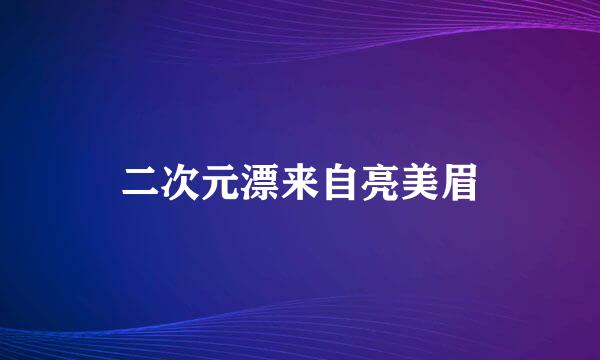 二次元漂来自亮美眉